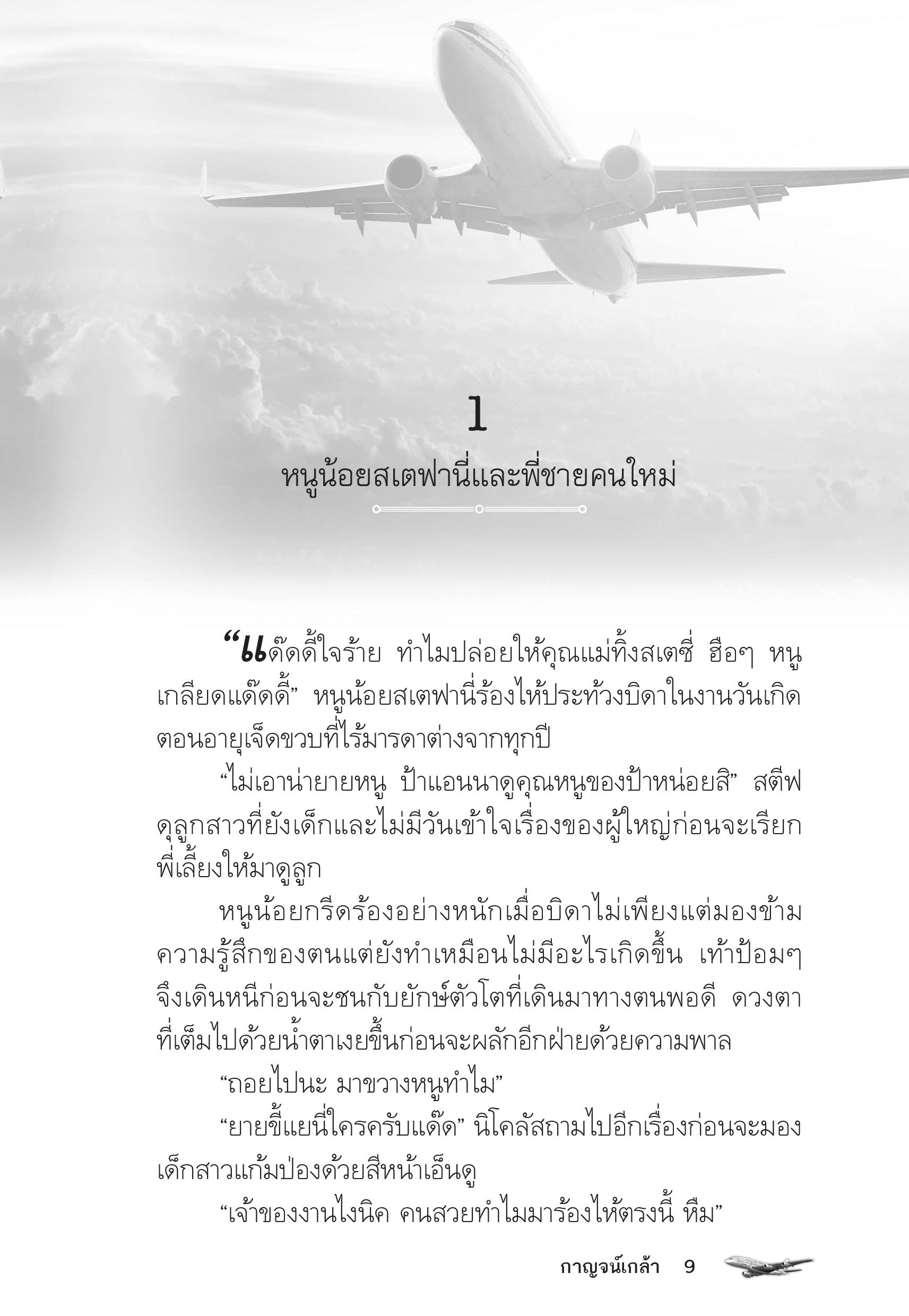 1

หนูน้อยสเตฟานี่และพี่ชายคนใหม่

“แด๊ดดี้ใจร้าย ทำไมปล่อยให้คุณแม่ทิ้งสเตซี่ ฮือๆ หนูเกลียดแด๊ดดี้” หนูน้อยสเตฟานี่ร้องไห้ประท้วงบิดาในงานวันเกิดตอนอายุเจ็ดขวบที่ไร้มารดาต่างจากทุกปี

“ไม่เอาน่ายายหนู ป้าแอนนาดูคุณหนูของป้าหน่อยสิ” สตีฟดุลูกสาวที่ยังเด็กและไม่มีวันเข้าใจเรื่องของผู้ใหญ่ก่อนจะเรียกพี่เลี้ยงให้มาดูลูก

หนูน้อยกรีดร้องอย่างหนักเมื่อบิดาไม่เพียงแต่มองข้ามความรู้สึกของตนแต่ยังทำเหมือนไม่มีอะไรเกิดขึ้น เท้าป้อมๆ จึงเดินหนีก่อนจะชนกับยักษ์ตัวโตที่เดินมาทางตนพอดี ดวงตาที่เต็มไปด้วยน้ำตาเงยขึ้นก่อนจะผลักอีกฝ่ายด้วยความพาล

“ถอยไปนะ มาขวางหนูทำไม”

“ยายขี้แยนี่ใครครับแด๊ด” นิโคลัสถามไปอีกเรื่องก่อนจะมองเด็กสาวแก้มป่องด้วยสีหน้าเอ็นดู

“เจ้าของงานไงนิค คนสวยทำไมมาร้องไห้ตรงนี้ หืม”

กาญจน์เกล้า 9